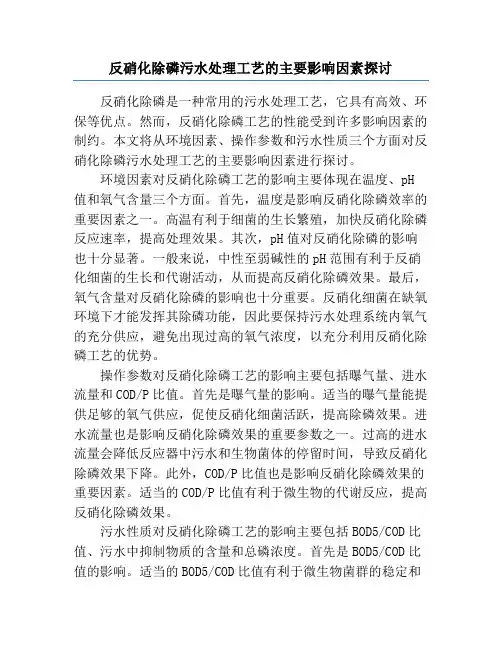 反硝化除磷污水处理工艺的主要影响因素探讨

反硝化除磷是一种常用的污水处理工艺，它具有高效、环保等优点。然而，反硝化除磷工艺的性能受到许多影响因素的制约。本文将从环境因素、操作参数和污水性质三个方面对反硝化除磷污水处理工艺的主要影响因素进行探讨。

环境因素对反硝化除磷工艺的影响主要体现在温度、pH值和氧气含量三个方面。首先，温度是影响反硝化除磷效率的重要因素之一。高温有利于细菌的生长繁殖，加快反硝化除磷反应速率，提高处理效果。其次，pH值对反硝化除磷的影响也十分显著。一般来说，中性至弱碱性的pH范围有利于反硝化细菌的生长和代谢活动，从而提高反硝化除磷效果。最后，氧气含量对反硝化除磷的影响也十分重要。反硝化细菌在缺氧环境下才能发挥其除磷功能，因此要保持污水处理系统内氧气的充分供应，避免出现过高的氧气浓度，以充分利用反硝化除磷工艺的优势。

操作参数对反硝化除磷工艺的影响主要包括曝气量、进水流量和COD/P比值。首先是曝气量的影响。适当的曝气量能提供足够的氧气供应，促使反硝化细菌活跃，提高除磷效果。进水流量也是影响反硝化除磷效果的重要参数之一。过高的进水流量会降低反应器中污水和生物菌体的停留时间，导致反硝化除磷效果下降。此外，COD/P比值也是影响反硝化除磷效果的重要因素。适当的COD/P比值有利于微生物的代谢反应，提高反硝化除磷效果。

污水性质对反硝化除磷工艺的影响主要包括BOD5/COD比值、污水中抑制物质的含量和总磷浓度。首先是BOD5/COD比值的影响。适当的BOD5/COD比值有利于微生物菌群的稳定和